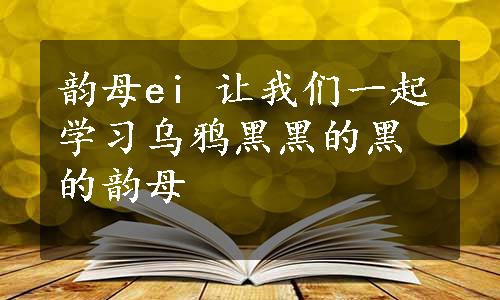 韵母ei 让我们一起学习乌鸦黑黑的黑的韵母